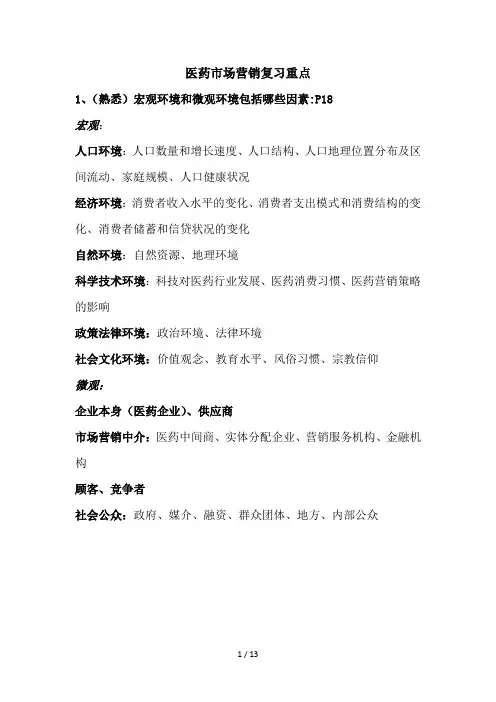 医药市场营销复习重点

1、(熟悉)宏观环境和微观环境包括哪些因素:P18

宏观:

人口环境:人口数量和增长速度、人口结构、人口地理位置分布及区间流动、家庭规模、人口健康状况

经济环境:消费者收入水平的变化、消费者支出模式和消费结构的变化、消费者储蓄和信贷状况的变化

自然环境:自然资源、地理环境

科学技术环境:科技对医药行业发展、医药消费习惯、医药营销策略的影响

政策法律环境:政治环境、法律环境

社会文化环境:价值观念、教育水平、风俗习惯、宗教信仰

微观:

企业本身(医药企业)、供应商

市场营销中介:医药中间商、实体分配企业、营销服务机构、金融机构

顾客、竞争者

社会公众:政府、媒介、融资、群众团体、地方、内部公众

1 / 13